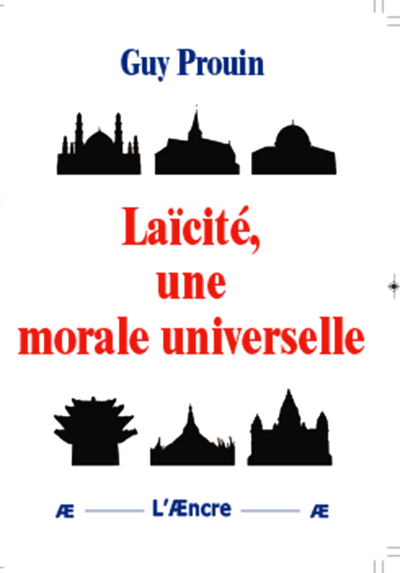 Guy Prouin

Laïcité, une morale universelle

Æ L'Æncre Æ